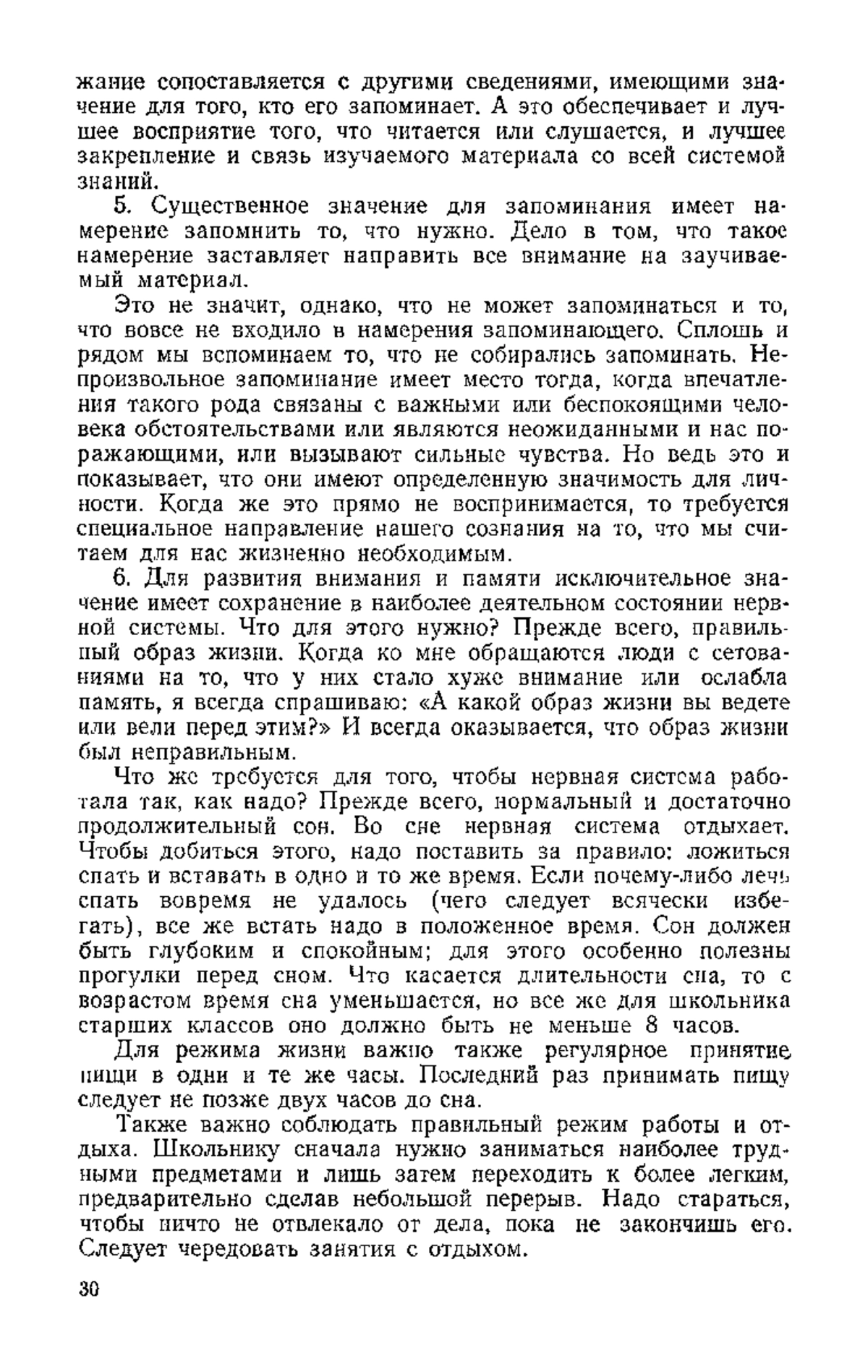 жание сопоставляется с другими сведениями, имеющими значение для того, кто его запоминает. А это обеспечивает и лучшее восприятие того, что читается или слушается, и лучшее закрепление и связь изучаемого материала со всей системой знаний.

5. Существенное значение для запоминания имеет намерение запомнить то, что нужно. Дело в том, что такое намерение заставляет направить все внимание на заучиваемый материал.

Это не значит, однако, что не может запоминаться и то, что вовсе не входило в намерения запоминающего. Сплошь и рядом мы вспоминаем то, что не собирались запоминать. Непроизвольное запоминание имеет место тогда, когда впечатления такого рода связаны с важными или беспокоящими человека обстоятельствами или являются неожиданными и нас поражающими, или вызывают сильные чувства. Но ведь это и показывает, что они имеют определенную значимость для личности. Когда же это прямо не воспринимается, то требуется специальное направление нашего сознания на то, что мы считаем для нас жизненно необходимым.

6. Для развития внимания и памяти исключительное значение имеет сохранение в наиболее деятельном состоянии нервной системы. Что для этого нужно? Прежде всего, правильный образ жизни. Когда ко мне обращаются люди с сетованиями на то, что у них стало хуже внимание или ослабла память, я всегда спрашиваю: «А какой образ жизни вы ведете или вели перед этим?» И всегда оказывается, что образ жизни был неправильным.

Что же требуется для того, чтобы нервная система работала так, как надо? Прежде всего, нормальный и достаточно продолжительный сон. Во сне нервная система отдыхает. Чтобы добиться этого, надо поставить за правило: ложиться спать и вставать в одно и то же время. Если почему-либо лечь спать вовремя не удалось (чего следует всячески избегать), все же встать надо в положенное время. Сон должен быть глубоким и спокойным; для этого особенно полезны прогулки перед сном. Что касается длительности сна, то с возрастом время сна уменьшается, но все же для школьника старших классов оно должно быть не меньше 8 часов.

Для режима жизни важно также регулярное принятие пищи в одни и те же часы. Последний раз принимать пищу следует не позже двух часов до сна.

Также важно соблюдать правильный режим работы и отдыха. Школьнику сначала нужно заниматься наиболее трудными предметами и лишь затем переходить к более легким, предварительно сделав небольшой перерыв. Надо стараться, чтобы ничто не отвлекало от дела, пока не закончишь его. Следует чередовать занятия с отдыхом.

30